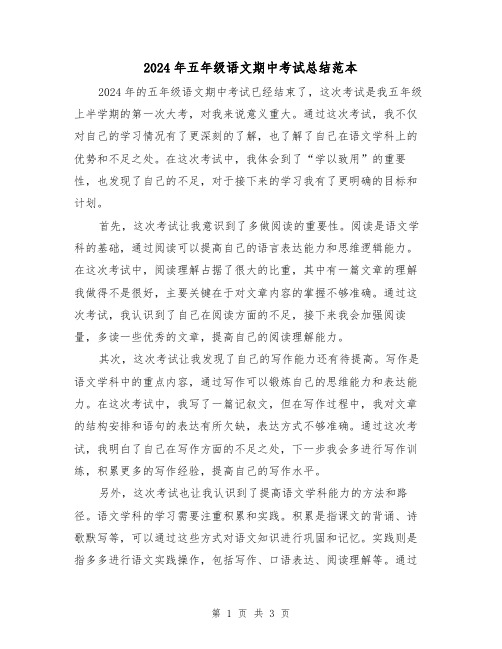 2024年五年级语文期中考试总结范本

2024年的五年级语文期中考试已经结束了，这次考试是我五年级上半学期的第一次大考，对我来说意义重大。通过这次考试，我不仅对自己的学习情况有了更深刻的了解，也了解了自己在语文学科上的优势和不足之处。在这次考试中，我体会到了“学以致用”的重要性，也发现了自己的不足，对于接下来的学习我有了更明确的目标和计划。

首先，这次考试让我意识到了多做阅读的重要性。阅读是语文学科的基础，通过阅读可以提高自己的语言表达能力和思维逻辑能力。在这次考试中，阅读理解占据了很大的比重，其中有一篇文章的理解我做得不是很好，主要关键在于对文章内容的掌握不够准确。通过这次考试，我认识到了自己在阅读方面的不足，接下来我会加强阅读量，多读一些优秀的文章，提高自己的阅读理解能力。

其次，这次考试让我发现了自己的写作能力还有待提高。写作是语文学科中的重点内容，通过写作可以锻炼自己的思维能力和表达能力。在这次考试中，我写了一篇记叙文，但在写作过程中，我对文章的结构安排和语句的表达有所欠缺，表达方式不够准确。通过这次考试，我明白了自己在写作方面的不足之处，下一步我会多进行写作训练，积累更多的写作经验，提高自己的写作水平。

另外，这次考试也让我认识到了提高语文学科能力的方法和路径。语文学科的学习需要注重积累和实践。积累是指课文的背诵、诗歌默写等，可以通过这些方式对语文知识进行巩固和记忆。实践则是指多多进行语文实践操作，包括写作、口语表达、阅读理解等。通过

第 1 页 共 3 页